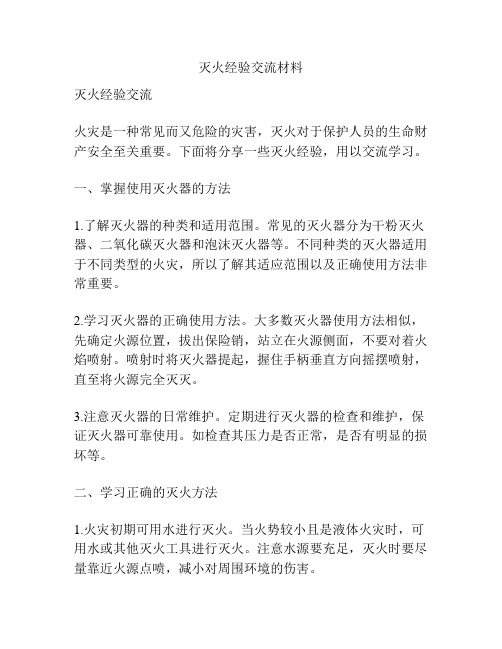 灭火经验交流材料

灭火经验交流

火灾是一种常见而又危险的灾害，灭火对于保护人员的生命财产安全至关重要。下面将分享一些灭火经验，用以交流学习。

一、掌握使用灭火器的方法

1.了解灭火器的种类和适用范围。常见的灭火器分为干粉灭火器、二氧化碳灭火器和泡沫灭火器等。不同种类的灭火器适用于不同类型的火灾，所以了解其适应范围以及正确使用方法非常重要。

2.学习灭火器的正确使用方法。大多数灭火器使用方法相似，先确定火源位置，拔出保险销，站立在火源侧面，不要对着火焰喷射。喷射时将灭火器提起，握住手柄垂直方向摇摆喷射，直至将火源完全灭灭。

3.注意灭火器的日常维护。定期进行灭火器的检查和维护，保证灭火器可靠使用。如检查其压力是否正常，是否有明显的损坏等。

二、学习正确的灭火方法

1.火灾初期可用水进行灭火。当火势较小且是液体火灾时，可用水或其他灭火工具进行灭火。注意水源要充足，灭火时要尽量靠近火源点喷，减小对周围环境的伤害。